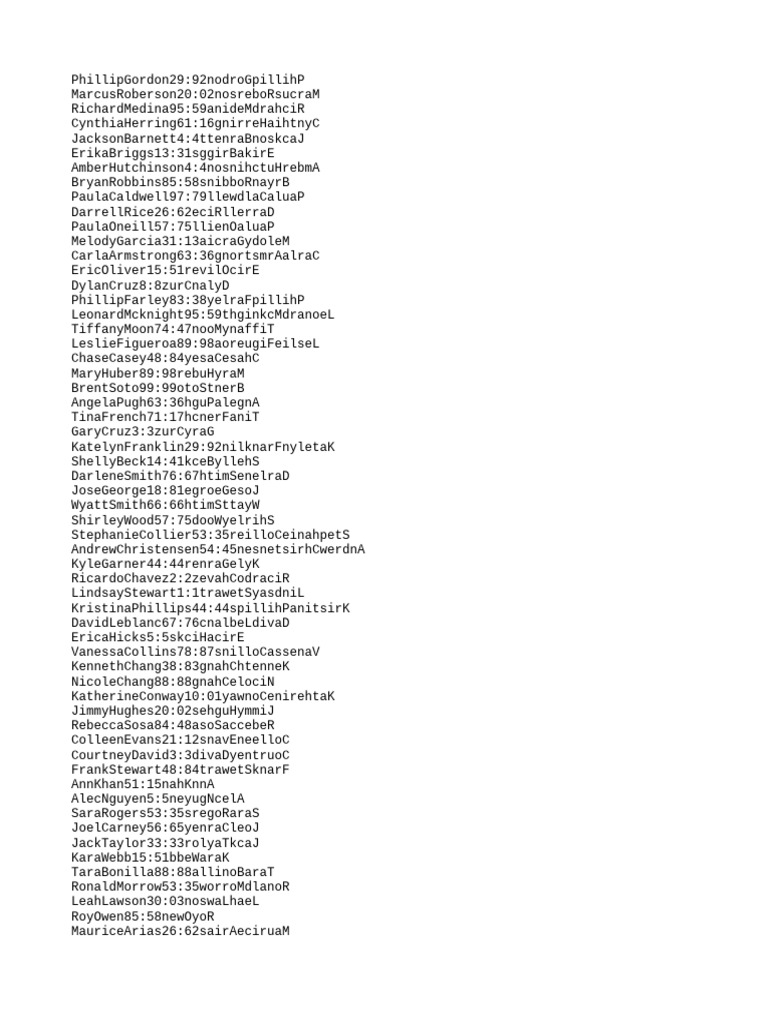 PhillipGordon29:92nodroGpillihP
MarcusRoberson20:02nosreboRsucraM
RichardMedina95:59anideMdrahciR
CynthiaHerring61:16gnirreHaihtnyC
JacksonBarnett4:4ttenraBnoskcaJ
ErikaBriggs13:31sggirBakirE
AmberHutchinson4:4nosnihctuHrebmA
BryanRobbins85:58snibboRnayrB
PaulaCaldwell97:79llewdlaCaluaP
DarrellRice26:62eciRllerraD
PaulaOneill57:75llienOaluaP
MelodyGarcia31:13aicraGydoleM
CarlaArmstrong63:36gnortsmrAalraC
EricOliver15:51revilOcirE
DylanCruz8:8zurCnalyD
PhillipFarley83:38yelraFpillihP
LeonardMcknight95:59thginkcMdranoeL
TiffanyMoon74:47nooMynaffiT
LeslieFigueroa89:98aoreugiFeilseL
ChaseCasey48:84yesaCesahC
MaryHuber89:98rebuHyraM
BrentSoto99:99otoStnerB
AngelaPugh63:36hguPalegnA
TinaFrench71:17hcnerFaniT
GaryCruz3:3zurCyraG
KatelynFranklin29:92nilknarFnyletaK
ShellyBeck14:41kceByllehS
DarleneSmith76:67htimSenelraD
JoseGeorge18:81egroeGesoJ
WyattSmith66:66htimSttayW
ShirleyWood57:75dooWyelrihS
StephanieCollier53:35reilloCeinahpetS
AndrewChristensen54:45nesnetsirhCwerdnA
KyleGarner44:44renraGelyK
RicardoChavez2:2zevahCodraciR
LindsayStewart1:1trawetSyasdniL
KristinaPhillips44:44spillihPanitsirK
DavidLeblanc67:76cnalbeLdivaD
EricaHicks5:5skciHacirE
VanessaCollins78:87snilloCassenaV
KennethChang38:83gnahChtenneK
NicoleChang88:88gnahCelociN
KatherineConway10:01yawnoCenirehtaK
JimmyHughes20:02sehguHymmiJ
RebeccaSosa84:48asoSaccebeR
ColleenEvans21:12snavEneelloC
CourtneyDavid3:3divaDyentruoC
FrankStewart48:84trawetSknarF
AnnKhan51:15nahKnnA
AlecNguyen5:5neyugNcelA
SaraRogers53:35sregoRaraS
JoelCarney56:65yenraCleoJ
JackTaylor33:33rolyaTkcaJ
KaraWebb15:51bbeWaraK
TaraBonilla88:88allinoBaraT
RonaldMorrow53:35worroMdlanoR
LeahLawson30:03noswaLhaeL
RoyOwen85:58newOyoR
MauriceArias26:62sairAeciruaM